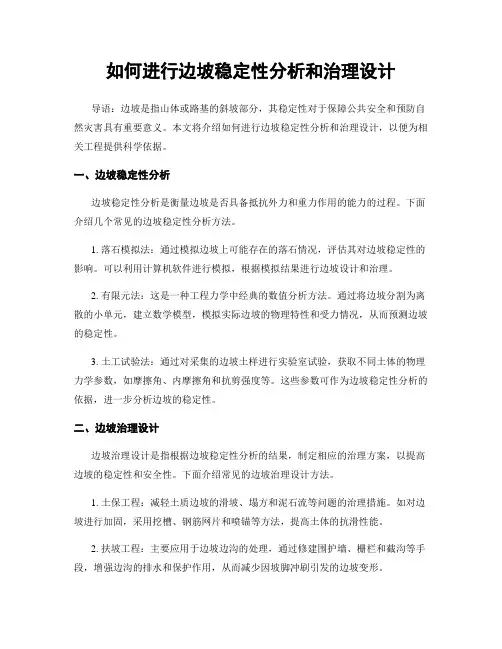 如何进行边坡稳定性分析和治理设计

导语：边坡是指山体或路基的斜坡部分，其稳定性对于保障公共安全和预防自然灾害具有重要意义。本文将介绍如何进行边坡稳定性分析和治理设计，以便为相关工程提供科学依据。

一、边坡稳定性分析

边坡稳定性分析是衡量边坡是否具备抵抗外力和重力作用的能力的过程。下面介绍几个常见的边坡稳定性分析方法。

1. 落石模拟法：通过模拟边坡上可能存在的落石情况，评估其对边坡稳定性的影响。可以利用计算机软件进行模拟，根据模拟结果进行边坡设计和治理。

2. 有限元法：这是一种工程力学中经典的数值分析方法。通过将边坡分割为离散的小单元，建立数学模型，模拟实际边坡的物理特性和受力情况，从而预测边坡的稳定性。

3. 土工试验法：通过对采集的边坡土样进行实验室试验，获取不同土体的物理力学参数，如摩擦角、内摩擦角和抗剪强度等。这些参数可作为边坡稳定性分析的依据，进一步分析边坡的稳定性。

二、边坡治理设计

边坡治理设计是指根据边坡稳定性分析的结果，制定相应的治理方案，以提高边坡的稳定性和安全性。下面介绍常见的边坡治理设计方法。

1. 土保工程：减轻土质边坡的滑坡、塌方和泥石流等问题的治理措施。如对边坡进行加固，采用挖槽、钢筋网片和喷锚等方法，提高土体的抗滑性能。

2. 扶坡工程：主要应用于边坡边沟的处理，通过修建围护墙、栅栏和截沟等手段，增强边沟的排水和保护作用，从而减少因坡脚冲刷引发的边坡变形。